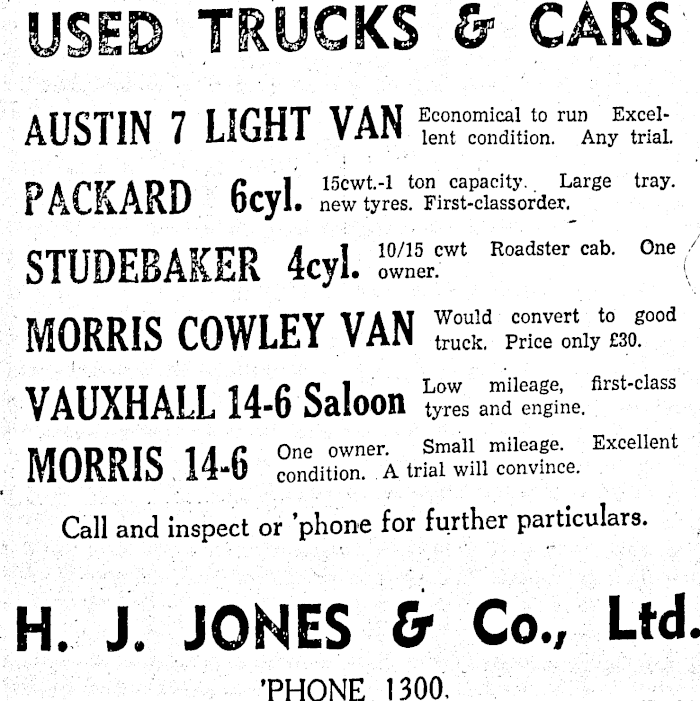 USED TRUCKS & CARS

AUSTIN 7 LIGHT VAN Economical to run Excellent condition. Any trial.

PACKARD 6cyl. 15cwt.-1 ton capacity. Large tray. new tyres. First-classorder.

STUDEBAKER 4cyl. 10/15 cwt Roadster cab. One owner.

MORRIS COWLEY VAN Would convert to good truck. Price only £30.

VAUXHALL 14-6 Saloon Low mileage, first-class tyres and engine.

MORRIS 14-6 One owner. Small mileage. Excellent condition. A trial will convince.

Call and inspect or 'phone for further particulars.

H. J. JONES & Co., Ltd.

'PHONE 1300.